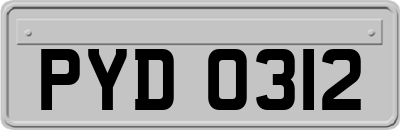 PYD 0312